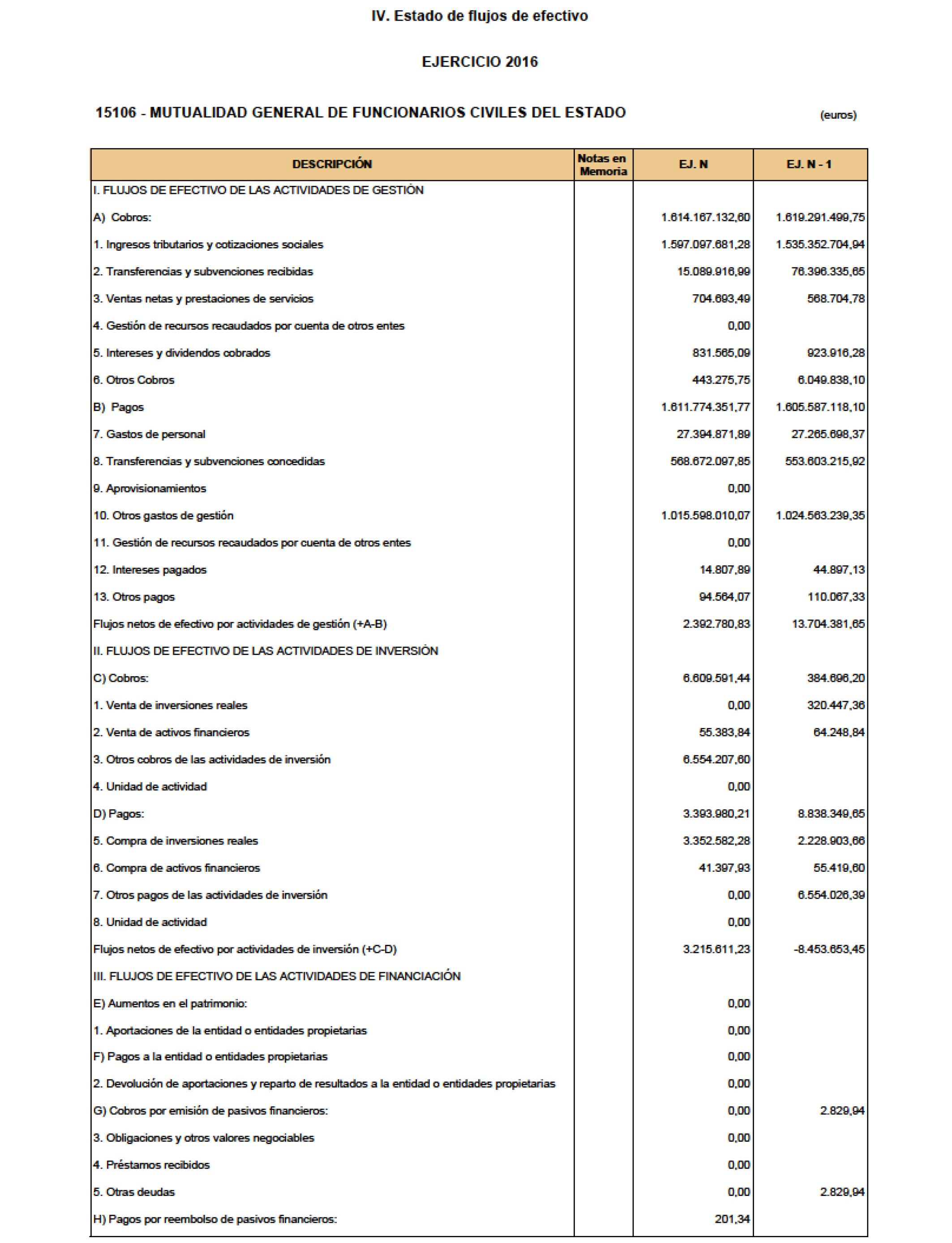 IV. Estado de flujos de efectivo

EJERCICIO 2016

15106 - MUTUALIDAD GENERAL DE FUNCIONARIOS CIVILES DEL ESTADO

(euros)

| DESCRIPCIÓN | Notas en Memoria | EJ. N | EJ. N - 1 |
|---|---|---|---|
| I. FLUJOS DE EFECTIVO DE LAS ACTIVIDADES DE GESTIÓN | | | |
| A) Cobros: | | 1.614.167.132,60 | 1.619.291.499,75 |
| 1. Ingresos tributarios y cotizaciones sociales | | 1.597.097.681,28 | 1.535.352.704,94 |
| 2. Transferencias y subvenciones recibidas | | 15.089.916,99 | 76.396.335,65 |
| 3. Ventas netas y prestaciones de servicios | | 704.693,49 | 568.704,78 |
| 4. Gestión de recursos recaudados por cuenta de otros entes | | 0,00 | |
| 5. Intereses y dividendos cobrados | | 831.565,09 | 923.916,28 |
| 6. Otros Cobros | | 443.275,75 | 6.049.838,10 |
| B) Pagos | | 1.611.774.351,77 | 1.605.587.118,10 |
| 7. Gastos de personal | | 27.394.871,89 | 27.265.698,37 |
| 8. Transferencias y subvenciones concedidas | | 568.672.097,85 | 553.603.215,92 |
| 9. Aprovisionamientos | | 0,00 | |
| 10. Otros gastos de gestión | | 1.015.598.010,07 | 1.024.563.239,35 |
| 11. Gestión de recursos recaudados por cuenta de otros entes | | 0,00 | |
| 12. Intereses pagados | | 14.807,89 | 44.897,13 |
| 13. Otros pagos | | 94.564,07 | 110.067,33 |
| Flujos netos de efectivo por actividades de gestión (+A-B) | | 2.392.780,83 | 13.704.381,65 |
| II. FLUJOS DE EFECTIVO DE LAS ACTIVIDADES DE INVERSIÓN | | | |
| C) Cobros: | | 6.609.591,44 | 384.696,20 |
| 1. Venta de inversiones reales | | 0,00 | 320.447,36 |
| 2. Venta de activos financieros | | 55.383,84 | 64.248,84 |
| 3. Otros cobros de las actividades de inversión | | 6.554.207,60 | |
| 4. Unidad de actividad | | 0,00 | |
| D) Pagos: | | 3.393.980,21 | 8.838.349,65 |
| 5. Compra de inversiones reales | | 3.352.582,28 | 2.228.903,66 |
| 6. Compra de activos financieros | | 41.397,93 | 55.419,60 |
| 7. Otros pagos de las actividades de inversión | | 0,00 | 6.554.026,39 |
| 8. Unidad de actividad | | 0,00 | |
| Flujos netos de efectivo por actividades de inversión (+C-D) | | 3.215.611,23 | -8.453.653,45 |
| III. FLUJOS DE EFECTIVO DE LAS ACTIVIDADES DE FINANCIACIÓN | | | |
| E) Aumentos en el patrimonio: | | 0,00 | |
| 1. Aportaciones de la entidad o entidades propietarias | | 0,00 | |
| F) Pagos a la entidad o entidades propietarias | | 0,00 | |
| 2. Devolución de aportaciones y reparto de resultados a la entidad o entidades propietarias | | 0,00 | |
| G) Cobros por emisión de pasivos financieros: | | 0,00 | 2.829,94 |
| 3. Obligaciones y otros valores negociables | | 0,00 | |
| 4. Préstamos recibidos | | 0,00 | |
| 5. Otras deudas | | 0,00 | 2.829,94 |
| H) Pagos por reembolso de pasivos financieros: | | 201,34 | |